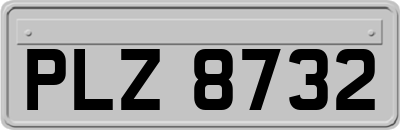 PLZ 8732